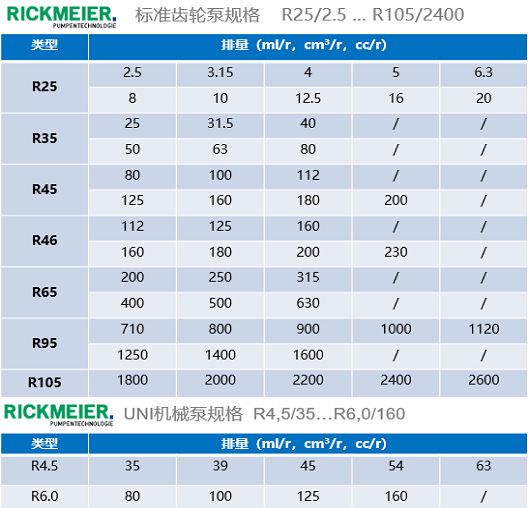 RICKMEIER. PUMPENTECHNOLOGIE 标准齿轮泵规格 R25/2.5 ... R105/2400

| 类型 | 排量（ml/r，cm³/r，cc/r） | | | | |
|---|---|---|---|---|---|
| R25 | 2.5 | 3.15 | 4 | 5 | 6.3 |
| | 8 | 10 | 12.5 | 16 | 20 |
| R35 | 25 | 31.5 | 40 | / | / |
| | 50 | 63 | 80 | / | / |
| R45 | 80 | 100 | 112 | / | / |
| | 125 | 160 | 180 | 200 | / |
| R46 | 112 | 125 | 160 | / | / |
| | 160 | 180 | 200 | 230 | / |
| R65 | 200 | 250 | 315 | / | / |
| | 400 | 500 | 630 | / | / |
| R95 | 710 | 800 | 900 | 1000 | 1120 |
| | 1250 | 1400 | 1600 | / | / |
| R105 | 1800 | 2000 | 2200 | 2400 | 2600 |

RICKMEIER. PUMPENTECHNOLOGIE UNI机械泵规格 R4,5/35…R6,0/160

| 类型 | 排量（ml/r，cm³/r，cc/r） | | | | |
|---|---|---|---|---|---|
| R4.5 | 35 | 39 | 45 | 54 | 63 |
| R6.0 | 80 | 100 | 125 | 160 | / |